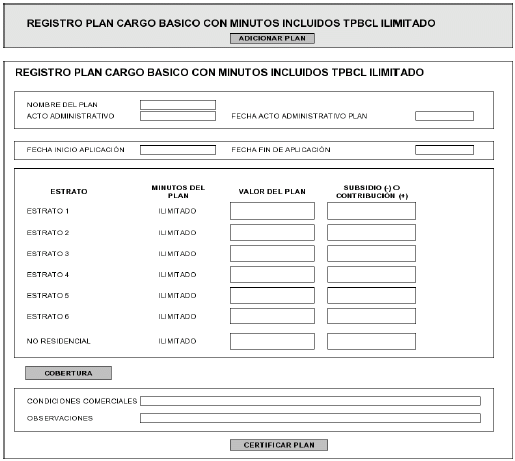 REGISTRO PLAN CARGO BASICO CON MINUTOS INCLUIDOS TPBCL ILIMITADO

ADICIONAR PLAN

REGISTRO PLAN CARGO BASICO CON MINUTOS INCLUIDOS TPBCL ILIMITADO

NOMBRE DEL PLAN
ACTO ADMINISTRATIVO
FECHA ACTO ADMINISTRATIVO PLAN

FECHA INICIO APLICACIÓN
FECHA FIN DE APLICACIÓN

| ESTRATO | MINUTOS DEL PLAN | VALOR DEL PLAN | SUBSIDIO (-) O CONTRIBUCIÓN (+) |
|---|---|---|---|
| ESTRATO 1 | ILIMITADO | | |
| ESTRATO 2 | ILIMITADO | | |
| ESTRATO 3 | ILIMITADO | | |
| ESTRATO 4 | ILIMITADO | | |
| ESTRATO 5 | ILIMITADO | | |
| ESTRATO 6 | ILIMITADO | | |
| NO RESIDENCIAL | ILIMITADO | | |

COBERTURA

CONDICIONES COMERCIALES
OBSERVACIONES

CERTIFICAR PLAN